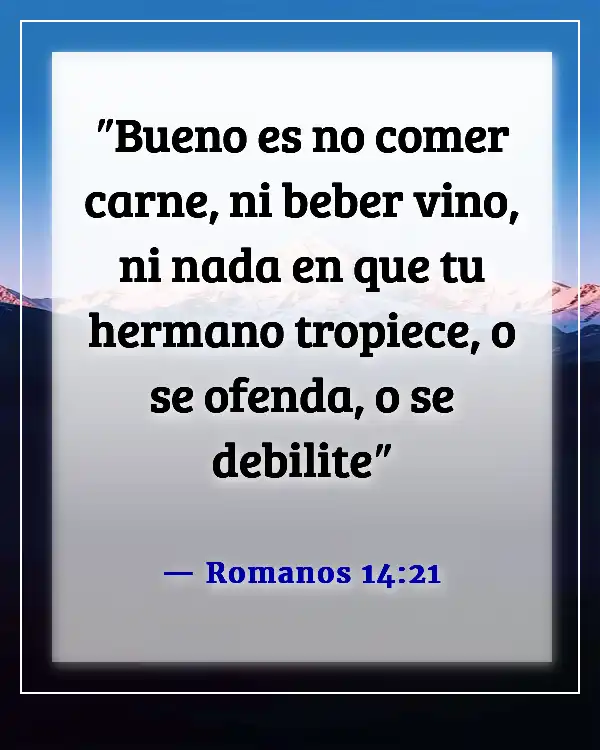 "Bueno es no comer carne, ni beber vino, ni nada en que tu hermano tropiece, o se ofenda, o se debilite"

— Romanos 14:21